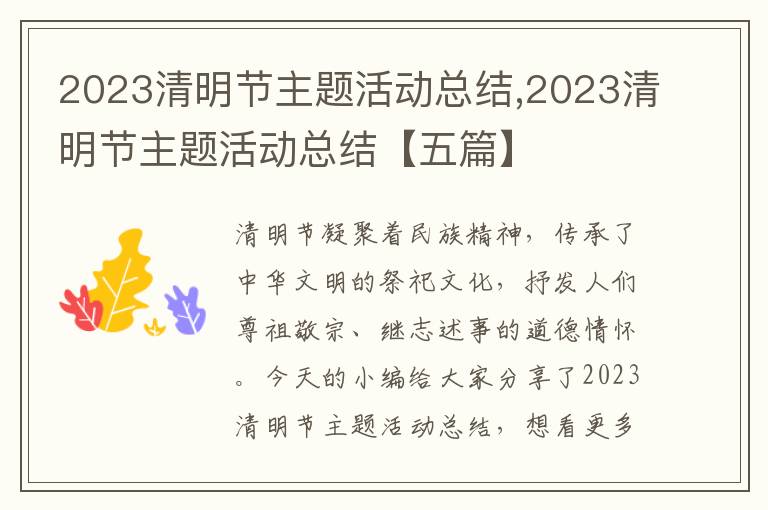 2023清明节主题活动总结,2023清明节主题活动总结【五篇】

清明节凝聚着民族精神，传承了中华文明的祭祀文化，抒发人们尊祖敬宗、继志述事的道德情怀。今天的小编给大家分享了2023清明节主题活动总结，想看更多